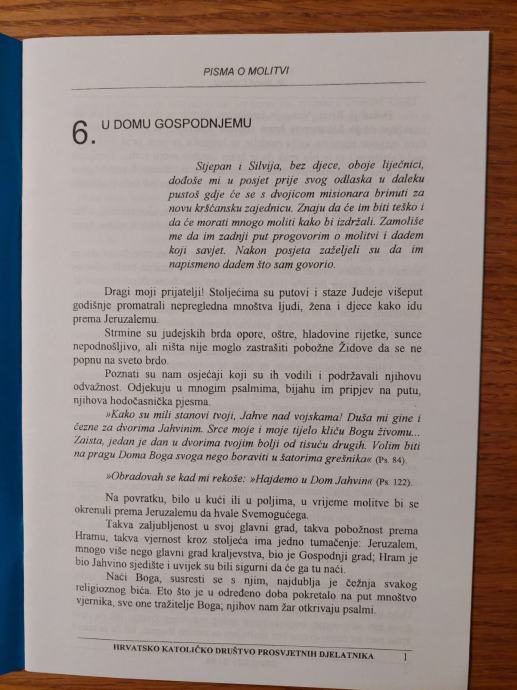 PISMA O MOLITVI

6. U DOMU GOSPODNJEMU

Stjepan i Silvija, bez djece, oboje liječnici, dođoše mi u posjet prije svog odlaska u daleku pustoš gdje će se s dvojicom misionara brinuti za novu kršćansku zajednicu. Znaju da će im biti teško i da će morati mnogo moliti kako bi izdržali. Zamoliše me da im zadnji put progovorim o molitvi i dadem koji savjet. Nakon posjeta zaželjeli su da im napismeno dadem što sam govorio.

Dragi moji prijatelji! Stoljećima su putovi i staze Judeje višeput godišnje promatrali nepregledna mnoštva ljudi, žena i djece kako idu prema Jeruzalemu.

Strmine su judejskih brda opore, oštre, hladovine rijetke, sunce nepodnošljivo, ali ništa nije moglo zastrašiti pobožne Židove da se ne popnu na sveto brdo.

Poznati su nam osjećaji koji su ih vodili i podržavali njihovu odvažnost. Odjekuju u mnogim psalmima, bijahu im pripjev na putu, njihova hodočasnička pjesma.

»Kako su mili stanovi tvoji, Jahve nad vojskama! Duša mi gine i čezne za dvorima Jahvinim. Srce moje i moje tijelo kliču Bogu živomu... Zaista, jedan je dan u dvorima tvojim bolji od tisuću drugih. Volim biti na pragu Doma Boga svoga nego boraviti u šatorima grešnika« (Ps. 84).

»Obradovah se kad mi rekoše: »Hajdemo u Dom Jahvin« (Ps. 122).

Na povratku, bilo u kući ili u poljima, u vrijeme molitve bi se okrenuli prema Jeruzalemu da hvale Svemogućega.

Takva zaljubljenost u svoj glavni grad, takva pobožnost prema Hramu, takva vjernost kroz stoljeća ima jedno tumačenje: Jeruzalem, mnogo više nego glavni grad kraljevstva, bio je Gospodnji grad; Hram je bio Jahvino sjedište i uvijek su bili sigurni da će ga tu naći.

Naći Boga, susresti se s njim, najdublja je čežnja svakog religioznog bića. Eto što je u određeno doba pokretalo na put mnoštvo vjernika, sve one tražitelje Boga; njihov nam žar otkrivaju psalmi.

HRVATSKO KATOLIČKO DRUŠTVO PROSVJETNIH DJELATNIKA 1